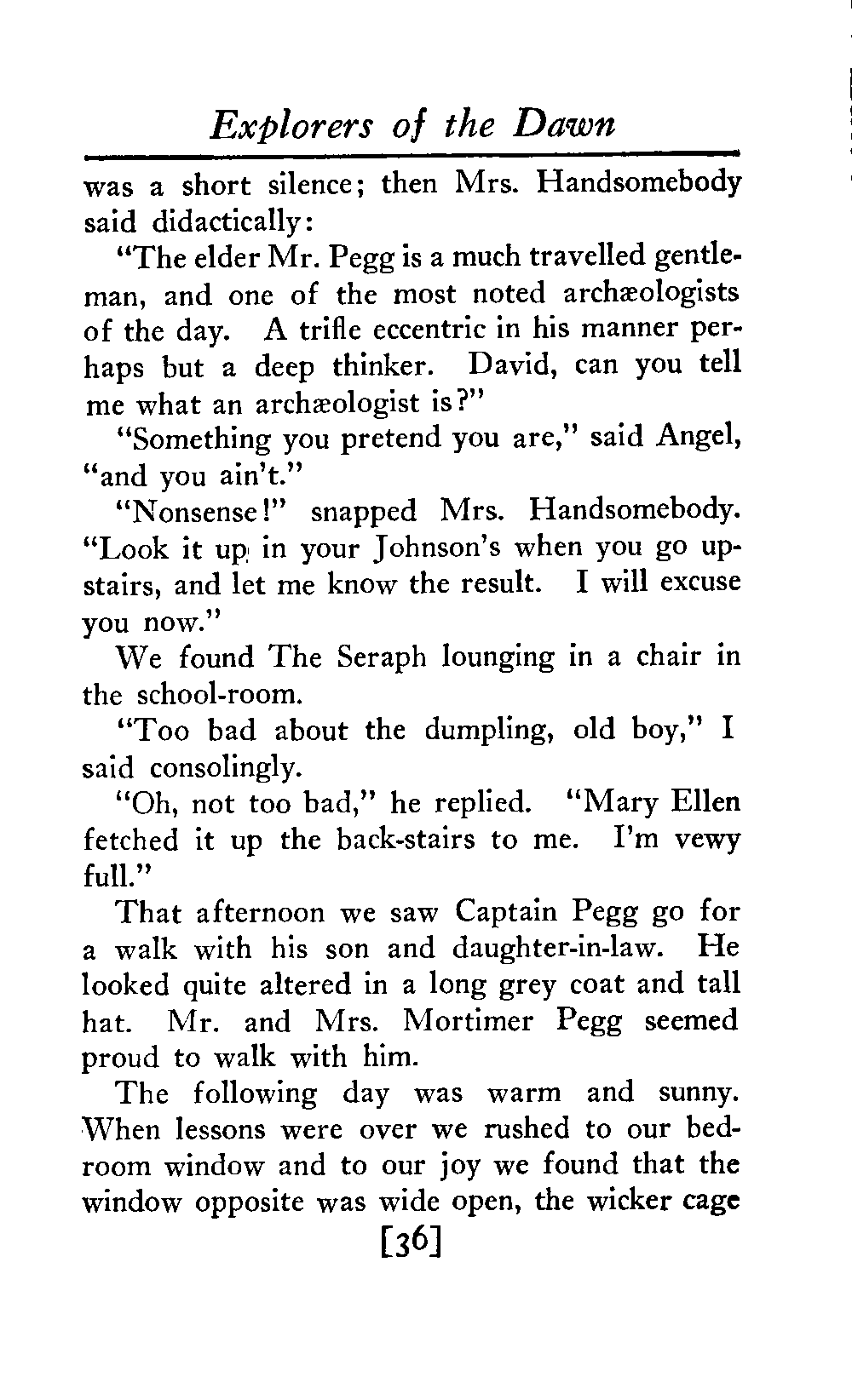 Explorers of the Dawn

was a short silence; then Mrs. Handsomebody said didactically:

"The elder Mr. Pegg is a much travelled gentleman, and one of the most noted archæologists of the day. A trifle eccentric in his manner perhaps but a deep thinker. David, can you tell me what an archæologist is?"

"Something you pretend you are," said Angel, "and you ain't."

"Nonsense!" snapped Mrs. Handsomebody. "Look it up in your Johnson's when you go upstairs, and let me know the result. I will excuse you now."

We found The Seraph lounging in a chair in the school-room.

"Too bad about the dumpling, old boy," I said consolingly.

"Oh, not too bad," he replied. "Mary Ellen fetched it up the back-stairs to me. I'm vewy full."

That afternoon we saw Captain Pegg go for a walk with his son and daughter-in-law. He looked quite altered in a long grey coat and tall hat. Mr. and Mrs. Mortimer Pegg seemed proud to walk with him.

The following day was warm and sunny. When lessons were over we rushed to our bedroom window and to our joy we found that the window opposite was wide open, the wicker cage

[36]